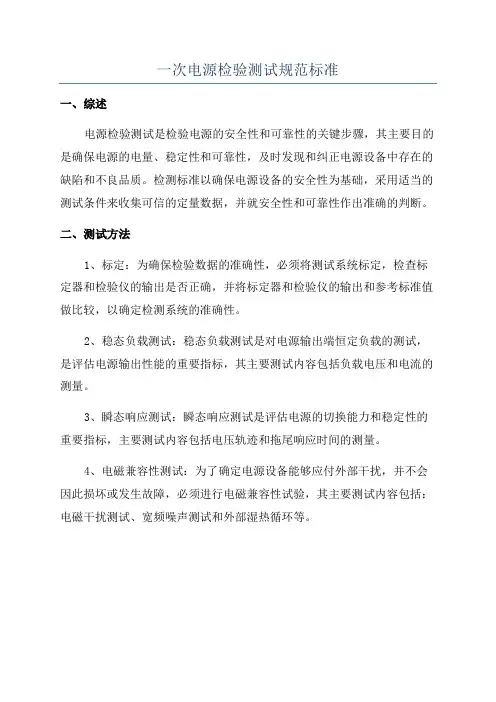 一次电源检验测试规范标准

一、综述

电源检验测试是检验电源的安全性和可靠性的关键步骤，其主要目的是确保电源的电量、稳定性和可靠性，及时发现和纠正电源设备中存在的缺陷和不良品质。检测标准以确保电源设备的安全性为基础，采用适当的测试条件来收集可信的定量数据，并就安全性和可靠性作出准确的判断。

二、测试方法

1、标定：为确保检验数据的准确性，必须将测试系统标定，检查标定器和检验仪的输出是否正确，并将标定器和检验仪的输出和参考标准值做比较，以确定检测系统的准确性。

2、稳态负载测试：稳态负载测试是对电源输出端恒定负载的测试，是评估电源输出性能的重要指标，其主要测试内容包括负载电压和电流的测量。

3、瞬态响应测试：瞬态响应测试是评估电源的切换能力和稳定性的重要指标，主要测试内容包括电压轨迹和拖尾响应时间的测量。

4、电磁兼容性测试：为了确定电源设备能够应付外部干扰，并不会因此损坏或发生故障，必须进行电磁兼容性试验，其主要测试内容包括：电磁干扰测试、宽频噪声测试和外部湿热循环等。